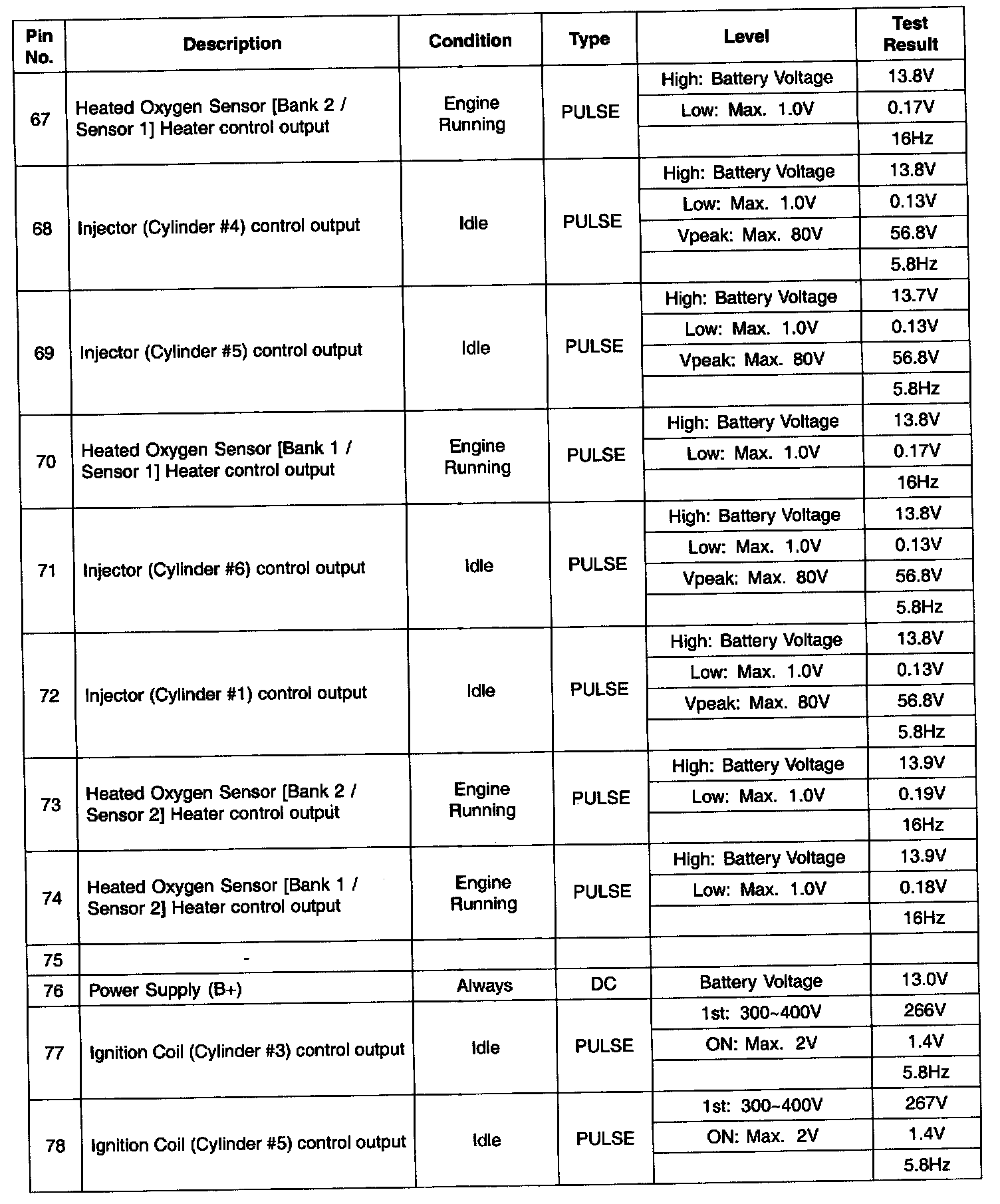 | Pin No. | Description | Condition | Type | Level | Test Result |
|---|---|---|---|---|---|
| 67 | Heated Oxygen Sensor [Bank 2 / Sensor 1] Heater control output | Engine Running | PULSE | High: Battery Voltage | 13.8V |
| | | | | Low: Max. 1.0V | 0.17V |
| | | | | | 16Hz |
| 68 | Injector (Cylinder #4) control output | Idle | PULSE | High: Battery Voltage | 13.8V |
| | | | | Low: Max. 1.0V | 0.13V |
| | | | | Vpeak: Max. 80V | 56.8V |
| | | | | | 5.8Hz |
| 69 | Injector (Cylinder #5) control output | Idle | PULSE | High: Battery Voltage | 13.7V |
| | | | | Low: Max. 1.0V | 0.13V |
| | | | | Vpeak: Max. 80V | 56.8V |
| | | | | | 5.8Hz |
| 70 | Heated Oxygen Sensor [Bank 1 / Sensor 1] Heater control output | Engine Running | PULSE | High: Battery Voltage | 13.8V |
| | | | | Low: Max. 1.0V | 0.17V |
| | | | | | 16Hz |
| 71 | Injector (Cylinder #6) control output | Idle | PULSE | High: Battery Voltage | 13.8V |
| | | | | Low: Max. 1.0V | 0.13V |
| | | | | Vpeak: Max. 80V | 56.8V |
| | | | | | 5.8Hz |
| 72 | Injector (Cylinder #1) control output | Idle | PULSE | High: Battery Voltage | 13.8V |
| | | | | Low: Max. 1.0V | 0.13V |
| | | | | Vpeak: Max. 80V | 56.8V |
| | | | | | 5.8Hz |
| 73 | Heated Oxygen Sensor [Bank 2 / Sensor 2] Heater control output | Engine Running | PULSE | High: Battery Voltage | 13.9V |
| | | | | Low: Max. 1.0V | 0.19V |
| | | | | | 16Hz |
| 74 | Heated Oxygen Sensor [Bank 1 / Sensor 2] Heater control output | Engine Running | PULSE | High: Battery Voltage | 13.9V |
| | | | | Low: Max. 1.0V | 0.18V |
| | | | | | 16Hz |
| 75 | - | | | | |
| 76 | Power Supply (B+) | Always | DC | Battery Voltage | 13.0V |
| 77 | Ignition Coil (Cylinder #3) control output | Idle | PULSE | 1st: 300~400V | 266V |
| | | | | ON: Max. 2V | 1.4V |
| | | | | | 5.8Hz |
| 78 | Ignition Coil (Cylinder #5) control output | Idle | PULSE | 1st: 300~400V | 267V |
| | | | | ON: Max. 2V | 1.4V |
| | | | | | 5.8Hz |